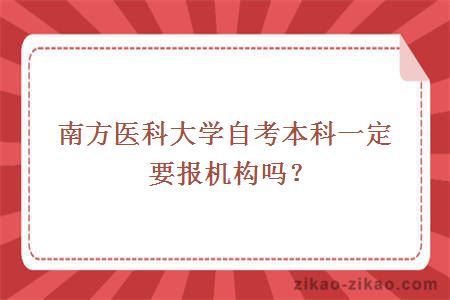 南方医科大学自考本科一定要报机构吗？

zikao-zikao.com